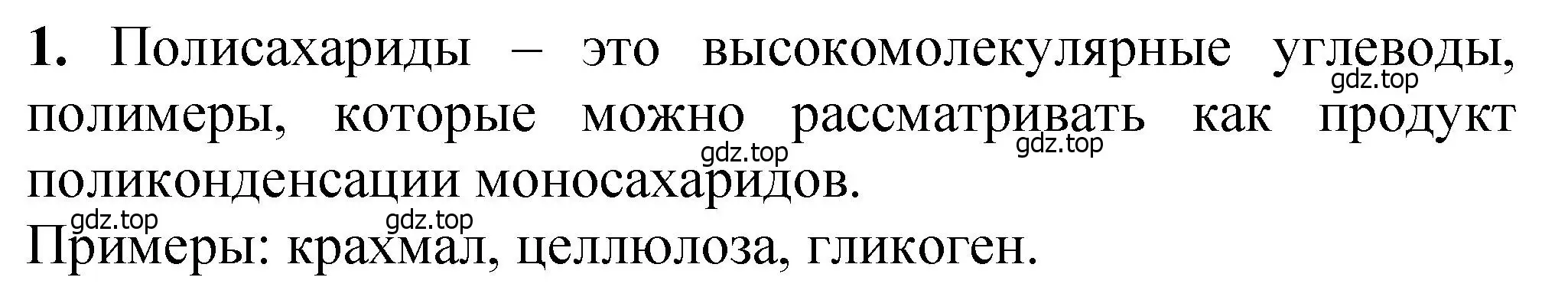 **1.** Полисахариды – это высокомолекулярные углеводы, полимеры, которые можно рассматривать как продукт поликонденсации моносахаридов.

gdz.top gdz.top gdz.top gdz.top gdz.top

Примеры: крахмал, целлюлоза, гликоген.